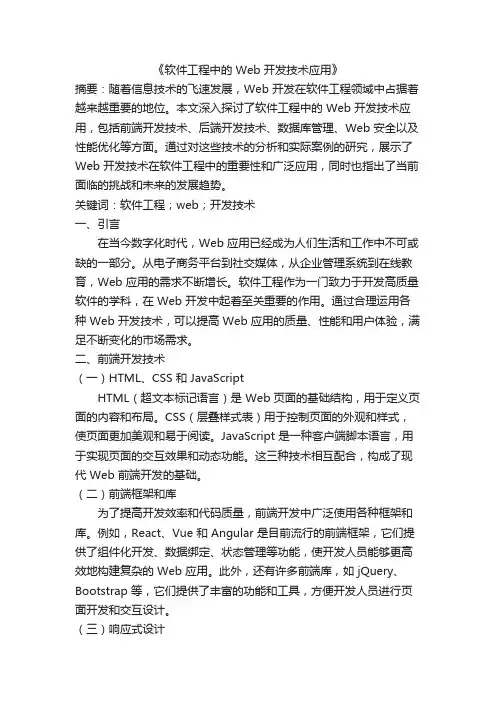 《软件工程中的 Web 开发技术应用》

摘要：随着信息技术的飞速发展，Web 开发在软件工程领域中占据着越来越重要的地位。本文深入探讨了软件工程中的 Web 开发技术应用，包括前端开发技术、后端开发技术、数据库管理、Web 安全以及性能优化等方面。通过对这些技术的分析和实际案例的研究，展示了 Web 开发技术在软件工程中的重要性和广泛应用，同时也指出了当前面临的挑战和未来的发展趋势。

关键词：软件工程；web；开发技术

一、引言

在当今数字化时代，Web 应用已经成为人们生活和工作中不可或缺的一部分。从电子商务平台到社交媒体，从企业管理系统到在线教育，Web 应用的需求不断增长。软件工程作为一门致力于开发高质量软件的学科，在 Web 开发中起着至关重要的作用。通过合理运用各种 Web 开发技术，可以提高 Web 应用的质量、性能和用户体验，满足不断变化的市场需求。

二、前端开发技术

（一）HTML、CSS 和 JavaScript

HTML（超文本标记语言）是 Web 页面的基础结构，用于定义页面的内容和布局。CSS（层叠样式表）用于控制页面的外观和样式，使页面更加美观和易于阅读。JavaScript 是一种客户端脚本语言，用于实现页面的交互效果和动态功能。这三种技术相互配合，构成了现代 Web 前端开发的基础。

（二）前端框架和库

为了提高开发效率和代码质量，前端开发中广泛使用各种框架和库。例如，React、Vue 和 Angular 是目前流行的前端框架，它们提供了组件化开发、数据绑定、状态管理等功能，使开发人员能够更高效地构建复杂的 Web 应用。此外，还有许多前端库，如 jQuery、Bootstrap 等，它们提供了丰富的功能和工具，方便开发人员进行页面开发和交互设计。

（三）响应式设计